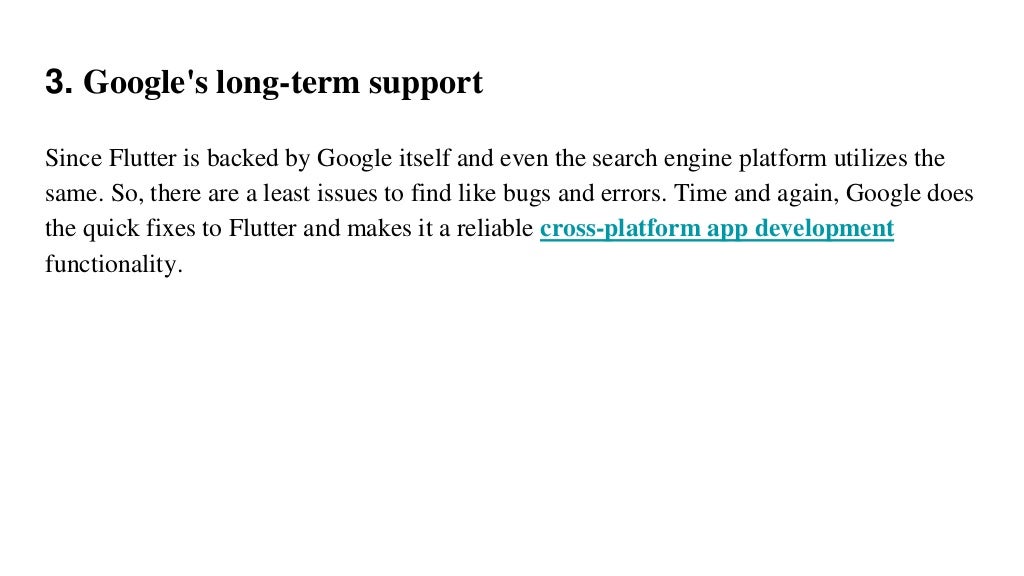 3. Google's long-term support

Since Flutter is backed by Google itself and even the search engine platform utilizes the same. So, there are a least issues to find like bugs and errors. Time and again, Google does the quick fixes to Flutter and makes it a reliable cross-platform app development functionality.